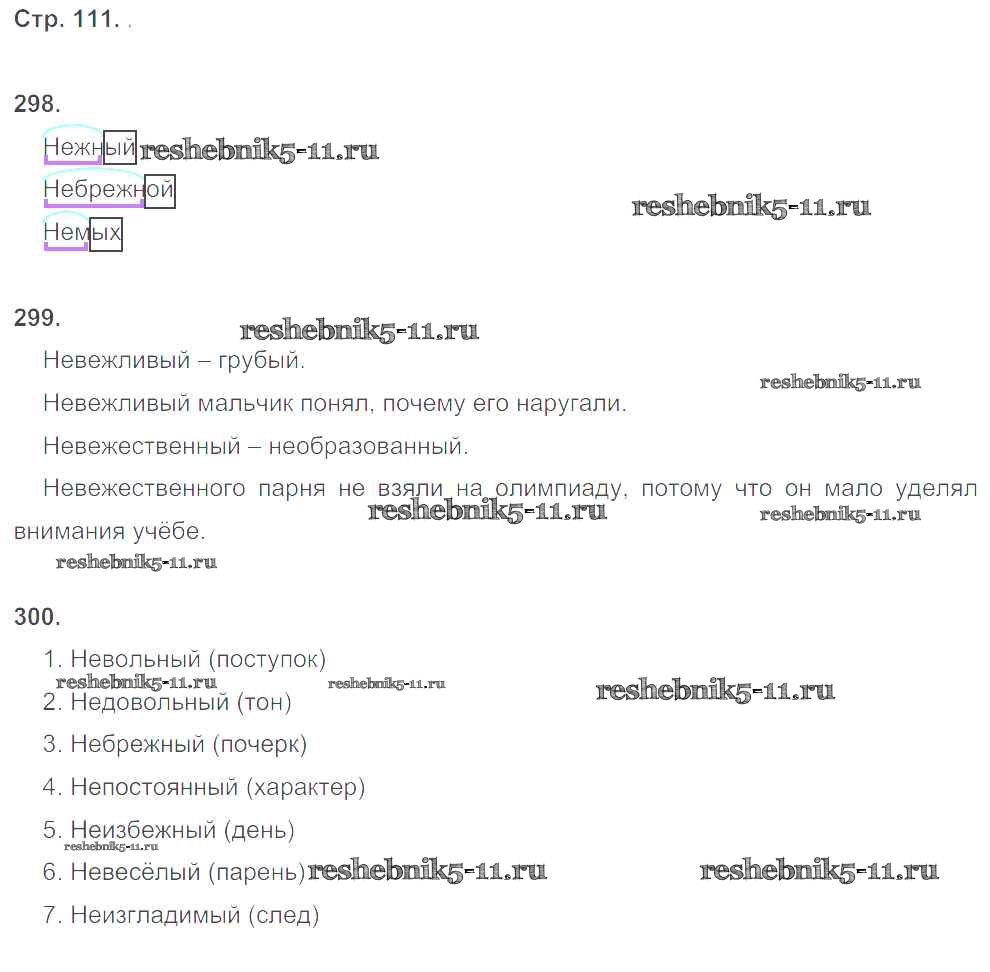 Стр. 111. .

298.

Нежный

Небрежной

Немых

299.

Невежливый – грубый.

Невежливый мальчик понял, почему его наругали.

Невежественный – необразованный.

Невежественного парня не взяли на олимпиаду, потому что он мало уделял внимания учёбе.

300.

1. Невольный (поступок)

2. Недовольный (тон)

3. Небрежный (почерк)

4. Непостоянный (характер)

5. Неизбежный (день)

6. Невесёлый (парень)

7. Неизгладимый (след)

reshebnik5-11.ru